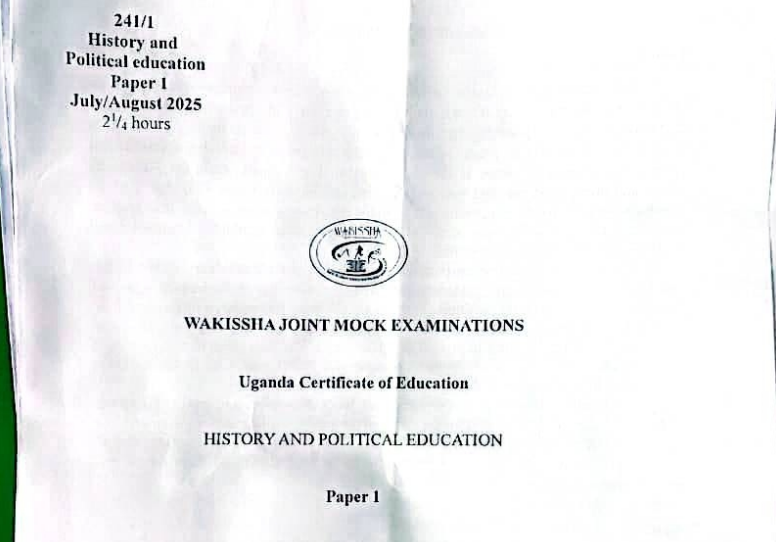 241/1
History and
Political education
Paper 1
July/August 2025
$2^1/_4$ hours

WAKISSHA

WAKISSHA JOINT MOCK EXAMINATIONS

Uganda Certificate of Education

HISTORY AND POLITICAL EDUCATION

Paper 1